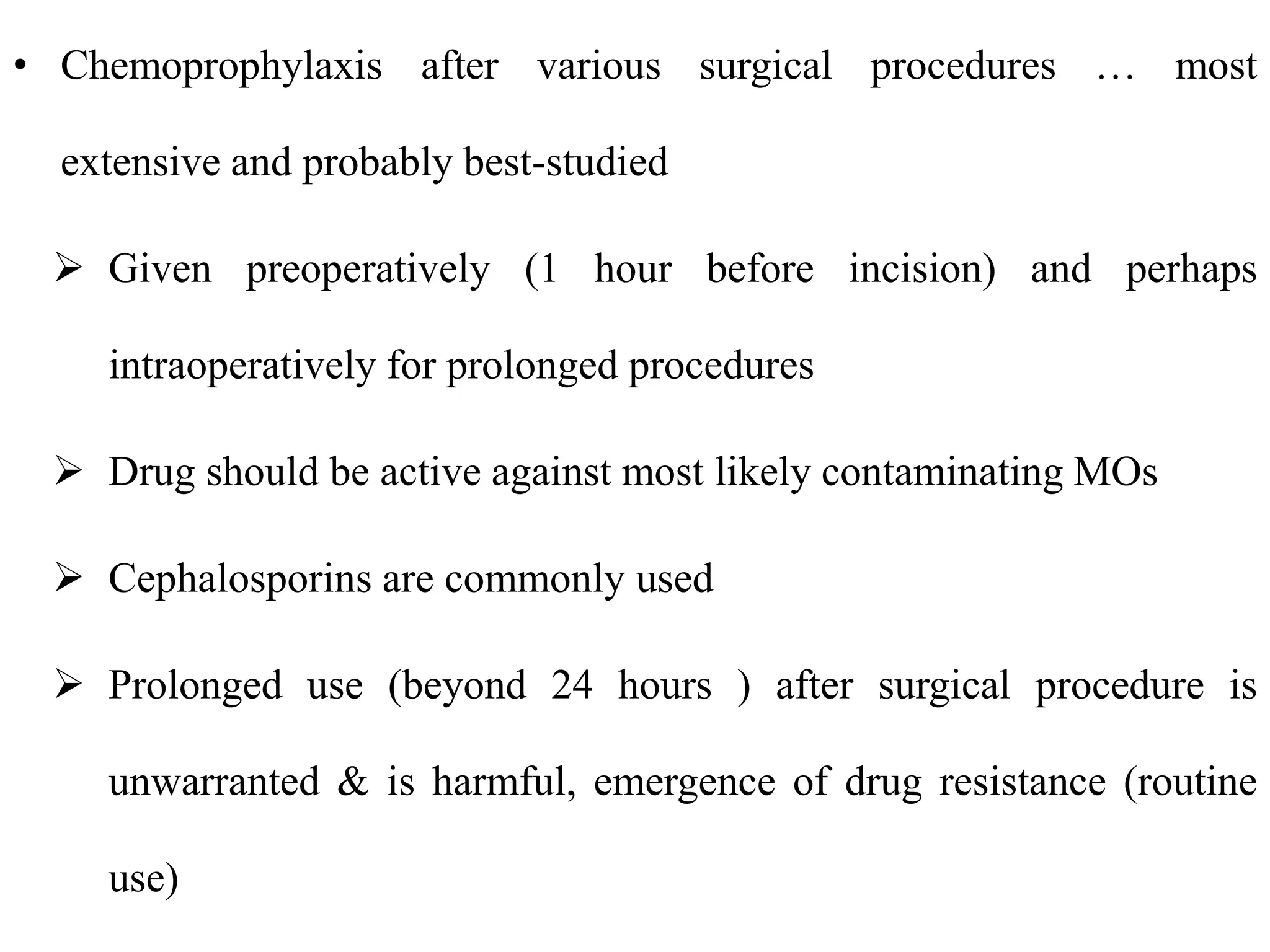 • Chemoprophylaxis after various surgical procedures … most extensive and probably best-studied

➢ Given preoperatively (1 hour before incision) and perhaps intraoperatively for prolonged procedures

➢ Drug should be active against most likely contaminating MOs

➢ Cephalosporins are commonly used

➢ Prolonged use (beyond 24 hours ) after surgical procedure is unwarranted & is harmful, emergence of drug resistance (routine use)